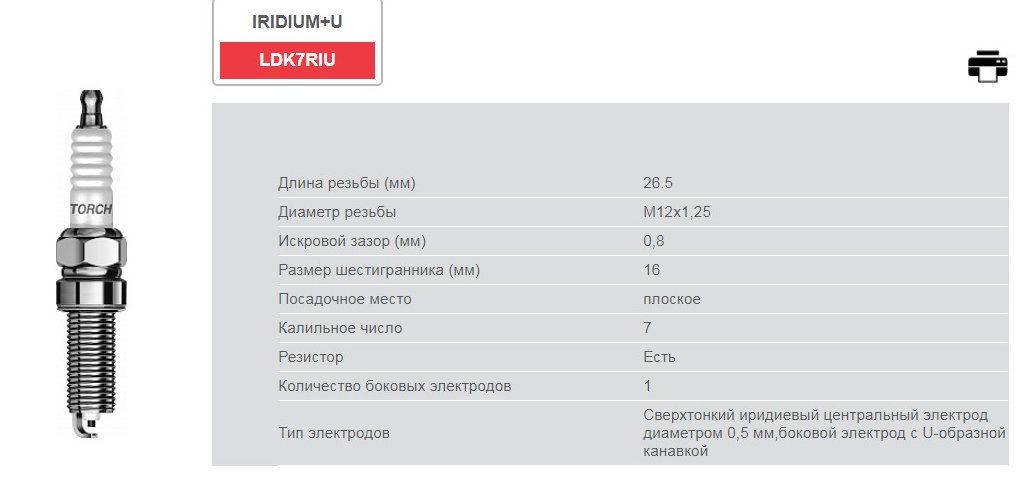 IRIDIUM+U

LDK7RIU

TORCH

| | |
|---|---|
| Длина резьбы (мм) | 26.5 |
| Диаметр резьбы | M12x1,25 |
| Искровой зазор (мм) | 0,8 |
| Размер шестигранника (мм) | 16 |
| Посадочное место | плоское |
| Калильное число | 7 |
| Резистор | Есть |
| Количество боковых электродов | 1 |
| Тип электродов | Сверхтонкий иридиевый центральный электрод диаметром 0,5 мм,боковой электрод с U-образной канавкой |